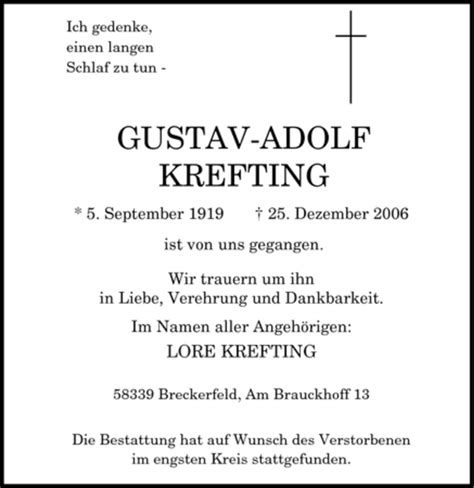 Ich gedenke,
einen langen
Schlaf zu tun -

GUSTAV-ADOLF
KREFTING

* 5. September 1919 † 25. Dezember 2006

ist von uns gegangen.

Wir trauern um ihn
in Liebe, Verehrung und Dankbarkeit.

Im Namen aller Angehörigen:
LORE KREFTING

58339 Breckerfeld, Am Brauckhoff 13

Die Bestattung hat auf Wunsch des Verstorbenen
im engsten Kreis stattgefunden.